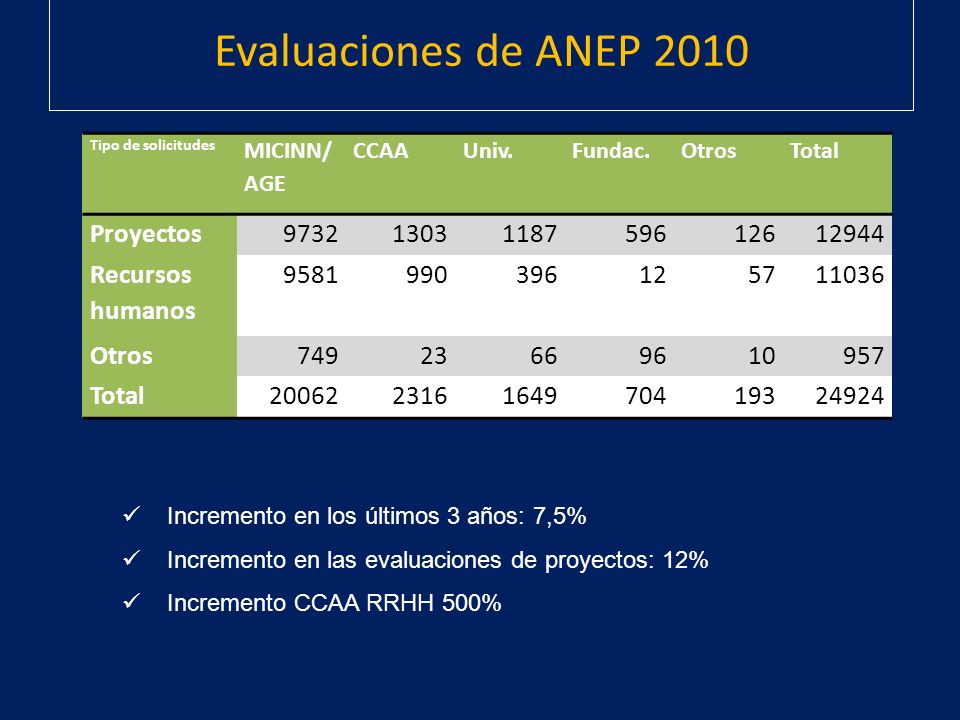 Evaluaciones de ANEP 2010

| Tipo de solicitudes | MICINN/ AGE | CCAA | Univ. | Fundac. | Otros | Total |
|---|---|---|---|---|---|---|
| Proyectos | 9732 | 1303 | 1187 | 596 | 126 | 12944 |
| Recursos humanos | 9581 | 990 | 396 | 12 | 57 | 11036 |
| Otros | 749 | 23 | 66 | 96 | 10 | 957 |
| Total | 20062 | 2316 | 1649 | 704 | 193 | 24924 |

✓ Incremento en los últimos 3 años: 7,5%

✓ Incremento en las evaluaciones de proyectos: 12%

✓ Incremento CCAA RRHH 500%